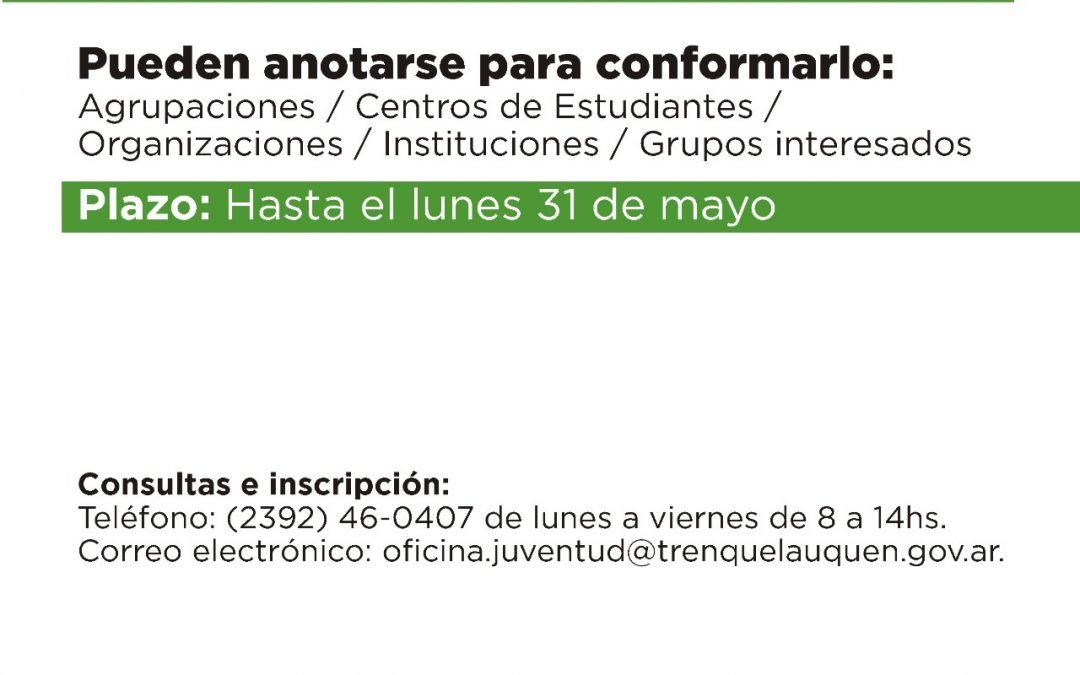 Pueden anotarse para conformarlo:
Agrupaciones / Centros de Estudiantes / Organizaciones / Instituciones / Grupos interesados

Plazo: Hasta el lunes 31 de mayo

Consultas e inscripción:
Teléfono: (2392) 46-0407 de lunes a viernes de 8 a 14hs.
Correo electrónico: oficina.juventud@trenquelauquen.gov.ar.